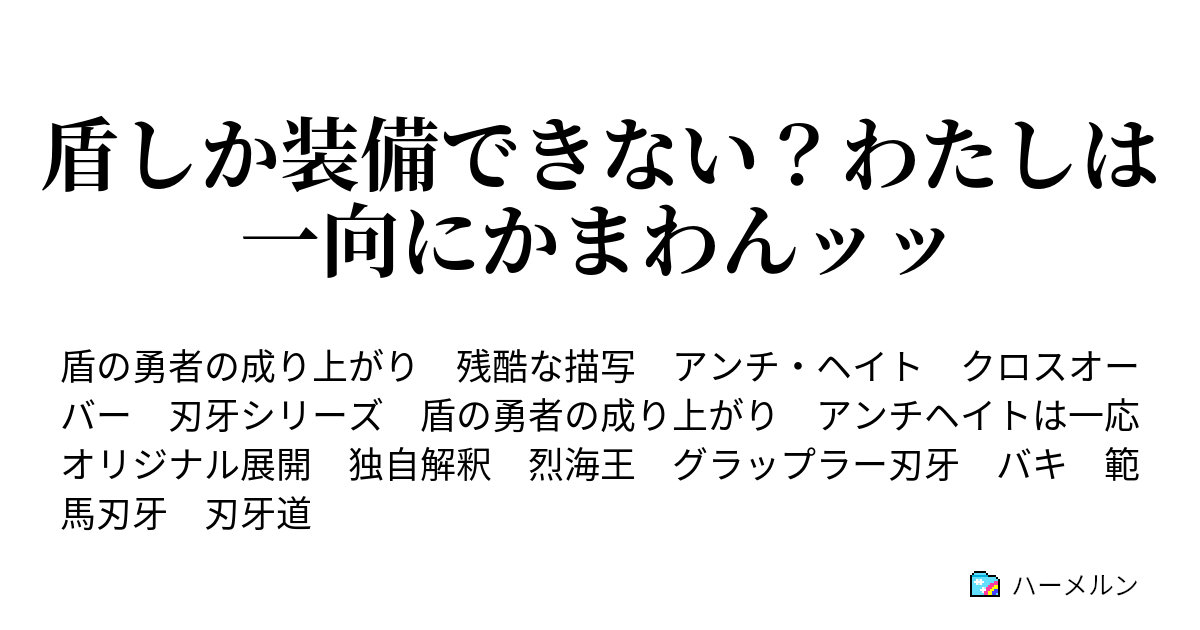 盾しか装備できない？わたしは一向にかまわんッッ

盾の勇者の成り上がり　残酷な描写　アンチ・ヘイト　クロスオーバー　刃牙シリーズ　盾の勇者の成り上がり　アンチヘイトは一応　オリジナル展開　独自解釈　烈海王　グラップラー刃牙　バキ　範馬刃牙　刃牙道

ハーメルン